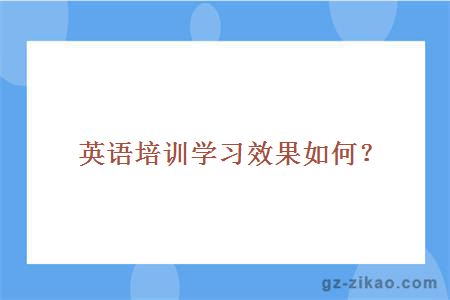 英语培训学习效果如何？

gz-zikao.com